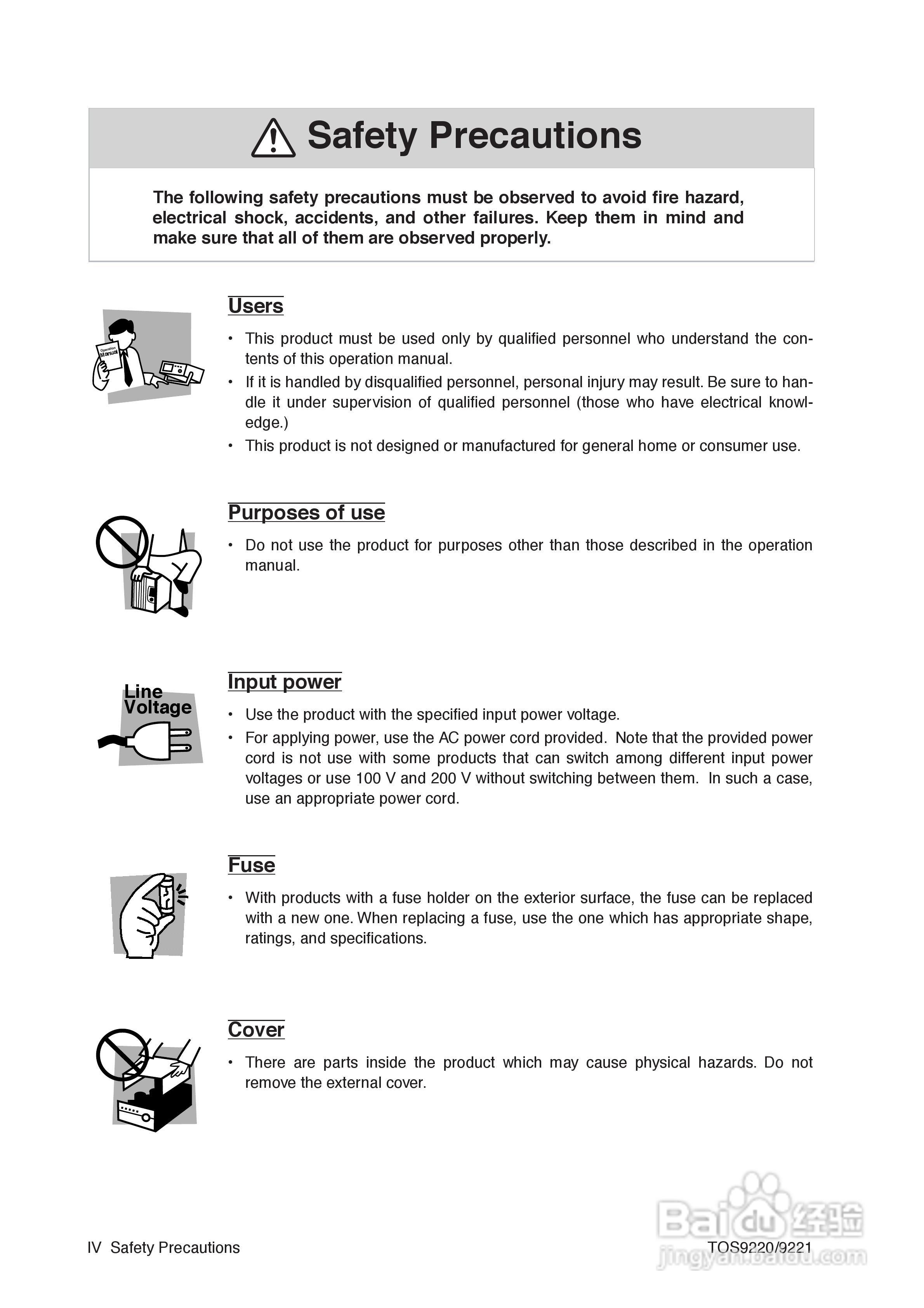 Safety Precautions

The following safety precautions must be observed to avoid fire hazard, electrical shock, accidents, and other failures. Keep them in mind and make sure that all of them are observed properly.

Operation Manual

Users

• This product must be used only by qualified personnel who understand the contents of this operation manual.
• If it is handled by disqualified personnel, personal injury may result. Be sure to handle it under supervision of qualified personnel (those who have electrical knowledge.)
• This product is not designed or manufactured for general home or consumer use.

Purposes of use

• Do not use the product for purposes other than those described in the operation manual.

Line Voltage

Input power

• Use the product with the specified input power voltage.
• For applying power, use the AC power cord provided. Note that the provided power cord is not use with some products that can switch among different input power voltages or use 100 V and 200 V without switching between them. In such a case, use an appropriate power cord.

Fuse

• With products with a fuse holder on the exterior surface, the fuse can be replaced with a new one. When replacing a fuse, use the one which has appropriate shape, ratings, and specifications.

Cover

• There are parts inside the product which may cause physical hazards. Do not remove the external cover.

IV Safety Precautions

TOS9220/9221

Baidu 经验
jingyan.baidu.com